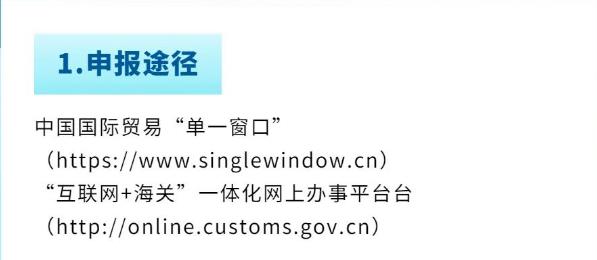 1.申报途径

中国国际贸易“单一窗口”
（https://www.singlewindow.cn）
“互联网+海关”一体化网上办事平台台
（http://online.customs.gov.cn）